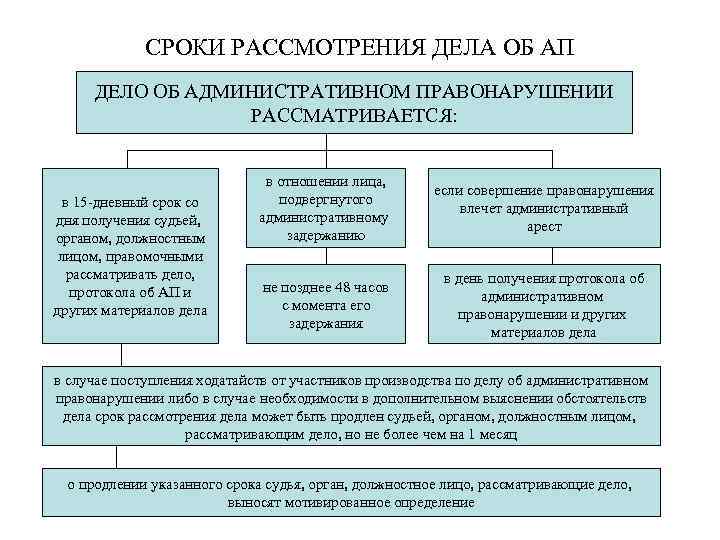 СРОКИ РАССМОТРЕНИЯ ДЕЛА ОБ АП

ДЕЛО ОБ АДМИНИСТРАТИВНОМ ПРАВОНАРУШЕНИИ РАССМАТРИВАЕТСЯ:

в 15-дневный срок со дня получения судьей, органом, должностным лицом, правомочными рассматривать дело, протокола об АП и других материалов дела

в отношении лица, подвергнутого административному задержанию

не позднее 48 часов с момента его задержания

если совершение правонарушения влечет административный арест

в день получения протокола об административном правонарушении и других материалов дела

в случае поступления ходатайств от участников производства по делу об административном правонарушении либо в случае необходимости в дополнительном выяснении обстоятельств дела срок рассмотрения дела может быть продлен судьей, органом, должностным лицом, рассматривающим дело, но не более чем на 1 месяц

о продлении указанного срока судья, орган, должностное лицо, рассматривающие дело, выносят мотивированное определение